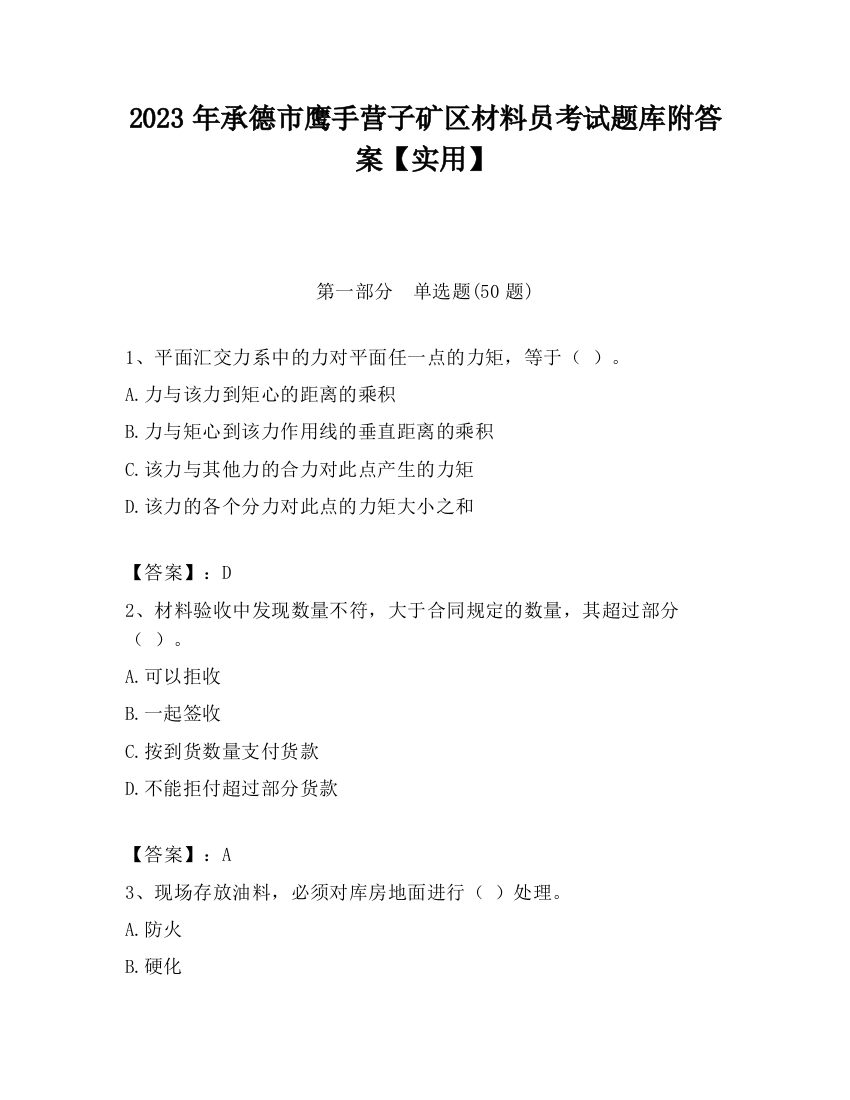 2023 年承德市鹰手营子矿区材料员考试题库附答案【实用】

第一部分　单选题(50 题)

1、平面汇交力系中的力对平面任一点的力矩，等于（ ）。

A.力与该力到矩心的距离的乘积

B.力与矩心到该力作用线的垂直距离的乘积

C.该力与其他力的合力对此点产生的力矩

D.该力的各个分力对此点的力矩大小之和

【答案】：D

2、材料验收中发现数量不符，大于合同规定的数量，其超过部分（ ）。

A.可以拒收

B.一起签收

C.按到货数量支付货款

D.不能拒付超过部分货款

【答案】：A

3、现场存放油料，必须对库房地面进行（ ）处理。

A.防火

B.硬化